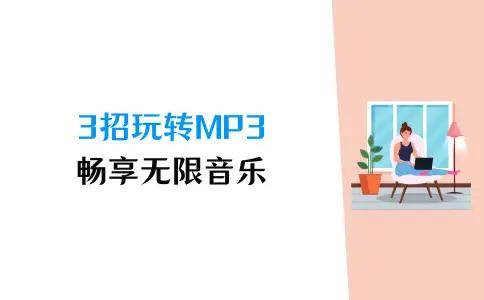 3招玩转MP3
畅享无限音乐